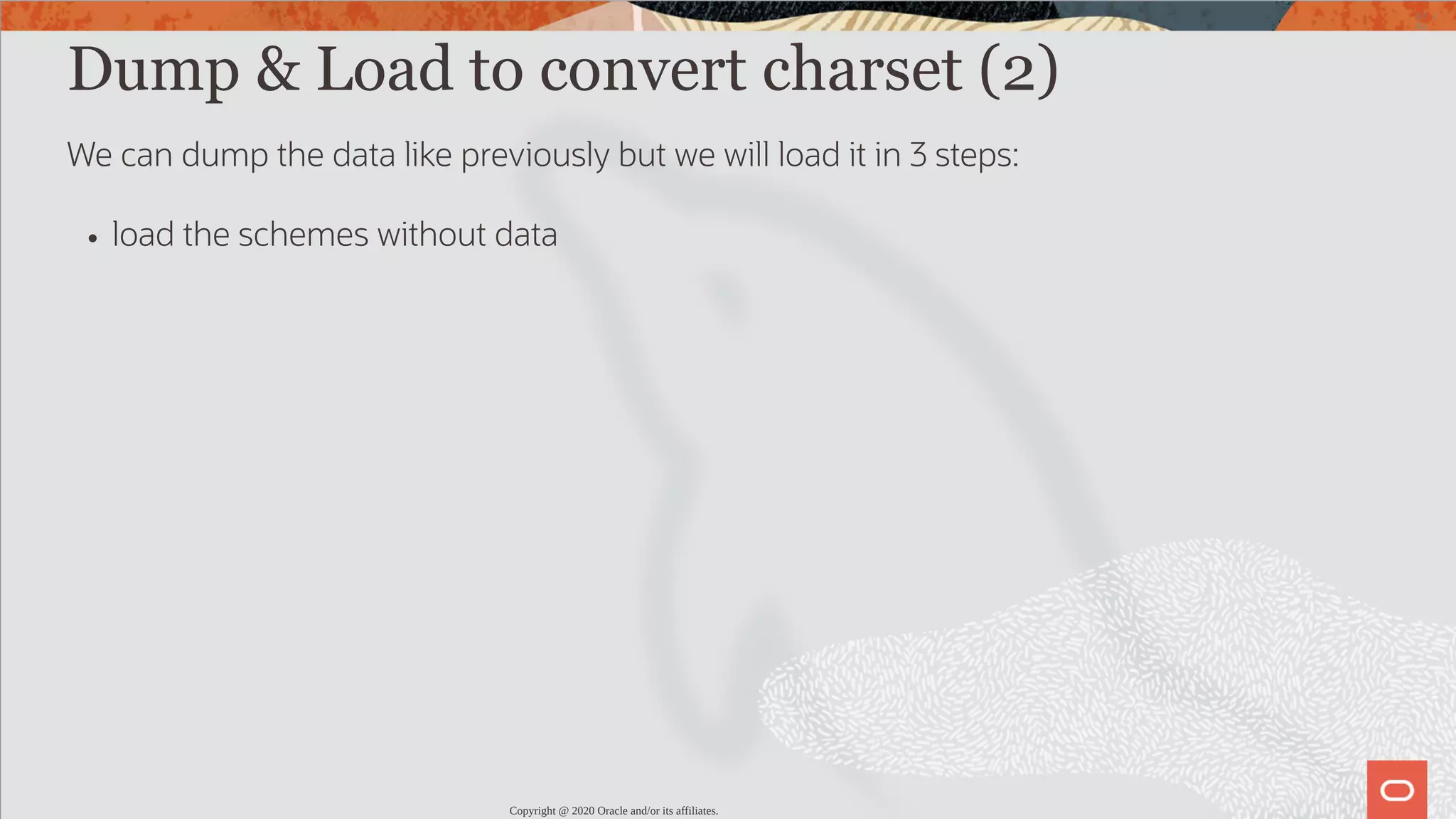 Dump & Load to convert charset (2)

We can dump the data like previously but we will load it in 3 steps:

• load the schemes without data

Copyright @ 2020 Oracle and/or its affiliates.